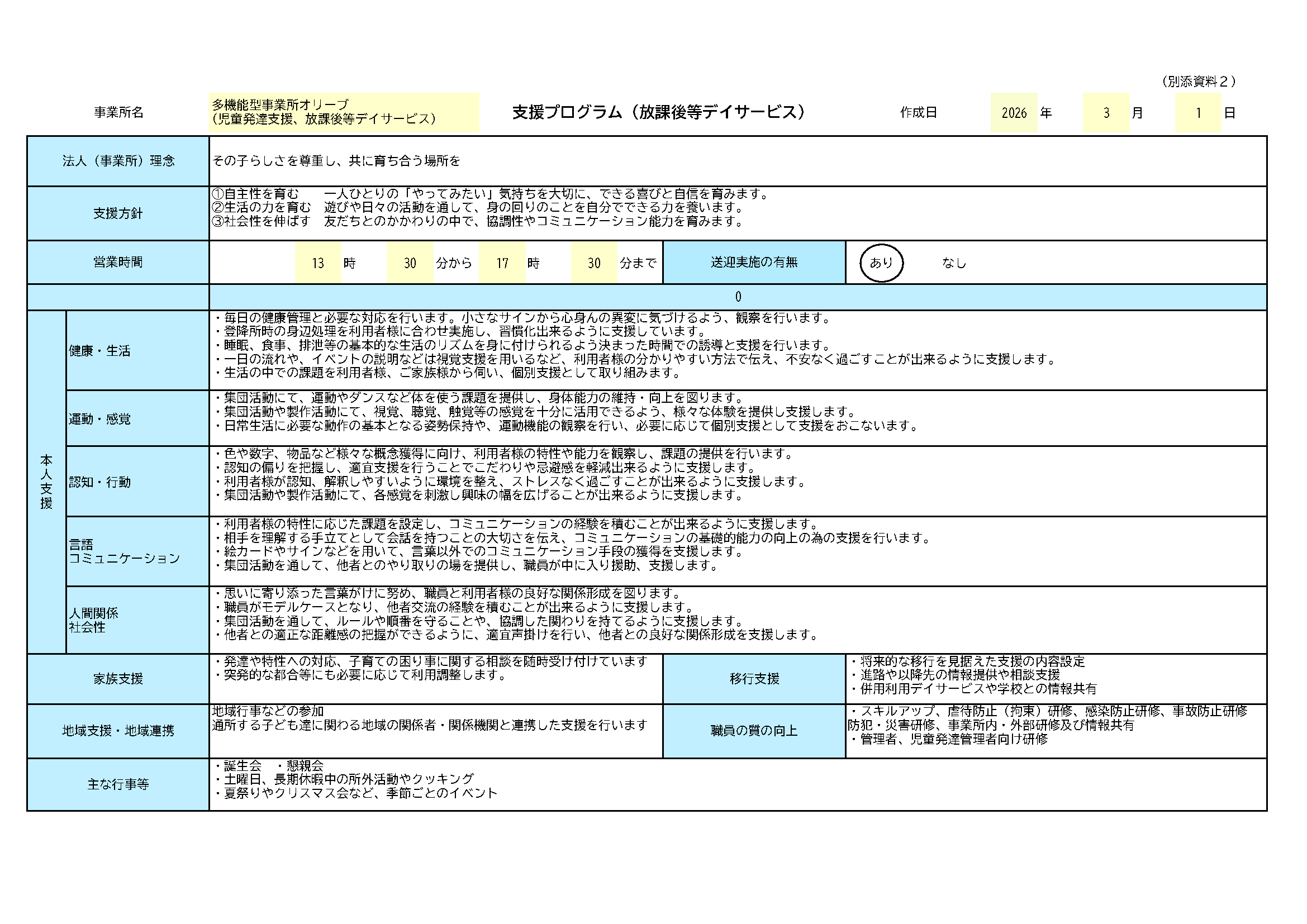 （別添資料２）

事業所名 多機能型事業所オリーブ
（児童発達支援、放課後等デイサービス）
支援プログラム（放課後等デイサービス）
作成日 2026年 3月 1日

法人（事業所）理念
その子らしさを尊重し、共に育ち合う場所を

支援方針
①自主性を育む 一人ひとりの「やってみたい」気持ちを大切に、できる喜びと自信を育みます。
②生活の力を育む 遊びや日々の活動を通して、身の回りのことを自分でできる力を養います。
③社会性を伸ばす 友だちとのかかわりの中で、協調性やコミュニケーション能力を育みます。

営業時間
13時 30分から 17時 30分まで
送迎実施の有無 あり なし

0

本人支援

健康・生活
・毎日の健康管理と必要な対応を行います。小さなサインから心身んの異変に気づけるよう、観察を行います。
・登降所時の身辺処理を利用者様に合わせ実施し、習慣化出来るように支援しています。
・睡眠、食事、排泄等の基本的な生活のリズムを身に付けられるよう決まった時間での誘導と支援を行います。
・一日の流れや、イベントの説明などは視覚支援を用いるなど、利用者様の分かりやすい方法で伝え、不安なく過ごすことが出来るように支援します。
・生活の中での課題を利用者様、ご家族様から伺い、個別支援として取り組みます。

運動・感覚
・集団活動にて、運動やダンスなど体を使う課題を提供し、身体能力の維持・向上を図ります。
・集団活動や製作活動にて、視覚、聴覚、触覚等の感覚を十分に活用できるよう、様々な体験を提供し支援します。
・日常生活に必要な動作の基本となる姿勢保持や、運動機能の観察を行い、必要に応じて個別支援として支援をおこないます。

認知・行動
・色や数字、物品など様々な概念獲得に向け、利用者様の特性や能力を観察し、課題の提供を行います。
・認知の偏りを把握し、適宜支援を行うことでこだわりや忌避感を軽減出来るように支援します。
・利用者様が認知、解釈しやすいように環境を整え、ストレスなく過ごすことが出来るように支援します。
・集団活動や製作活動にて、各感覚を刺激し興味の幅を広げることが出来るように支援します。

言語
コミュニケーション
・利用者様の特性に応じた課題を設定し、コミュニケーションの経験を積むことが出来るように支援します。
・相手を理解する手立てとして会話を持つことの大切さを伝え、コミュニケーションの基礎的能力の向上の為の支援を行います。
・絵カードやサインなどを用いて、言葉以外でのコミュニケーション手段の獲得を支援します。
・集団活動を通して、他者とのやり取りの場を提供し、職員が中に入り援助、支援します。

人間関係
社会性
・思いに寄り添った言葉がけに努め、職員と利用者様の良好な関係形成を図ります。
・職員がモデルケースとなり、他者交流の経験を積むことが出来るように支援します。
・集団活動を通して、ルールや順番を守ることや、協調した関わりを持てるように支援します。
・他者との適正な距離感の把握ができるように、適宜声掛けを行い、他者との良好な関係形成を支援します。

家族支援
・発達や特性への対応、子育ての困り事に関する相談を随時受け付けています
・突発的な都合等にも必要に応じて利用調整します。

移行支援
・将来的な移行を見据えた支援の内容設定
・進路や以降先の情報提供や相談支援
・併用利用デイサービスや学校との情報共有

地域支援・地域連携
地域行事などの参加
通所する子ども達に関わる地域の関係者・関係機関と連携した支援を行います

職員の質の向上
・スキルアップ、虐待防止（拘束）研修、感染防止研修、事故防止研修
防犯・災害研修、事業所内・外部研修及び情報共有
・管理者、児童発達管理者向け研修

主な行事等
・誕生会 ・懇親会
・土曜日、長期休暇中の所外活動やクッキング
・夏祭りやクリスマス会など、季節ごとのイベント